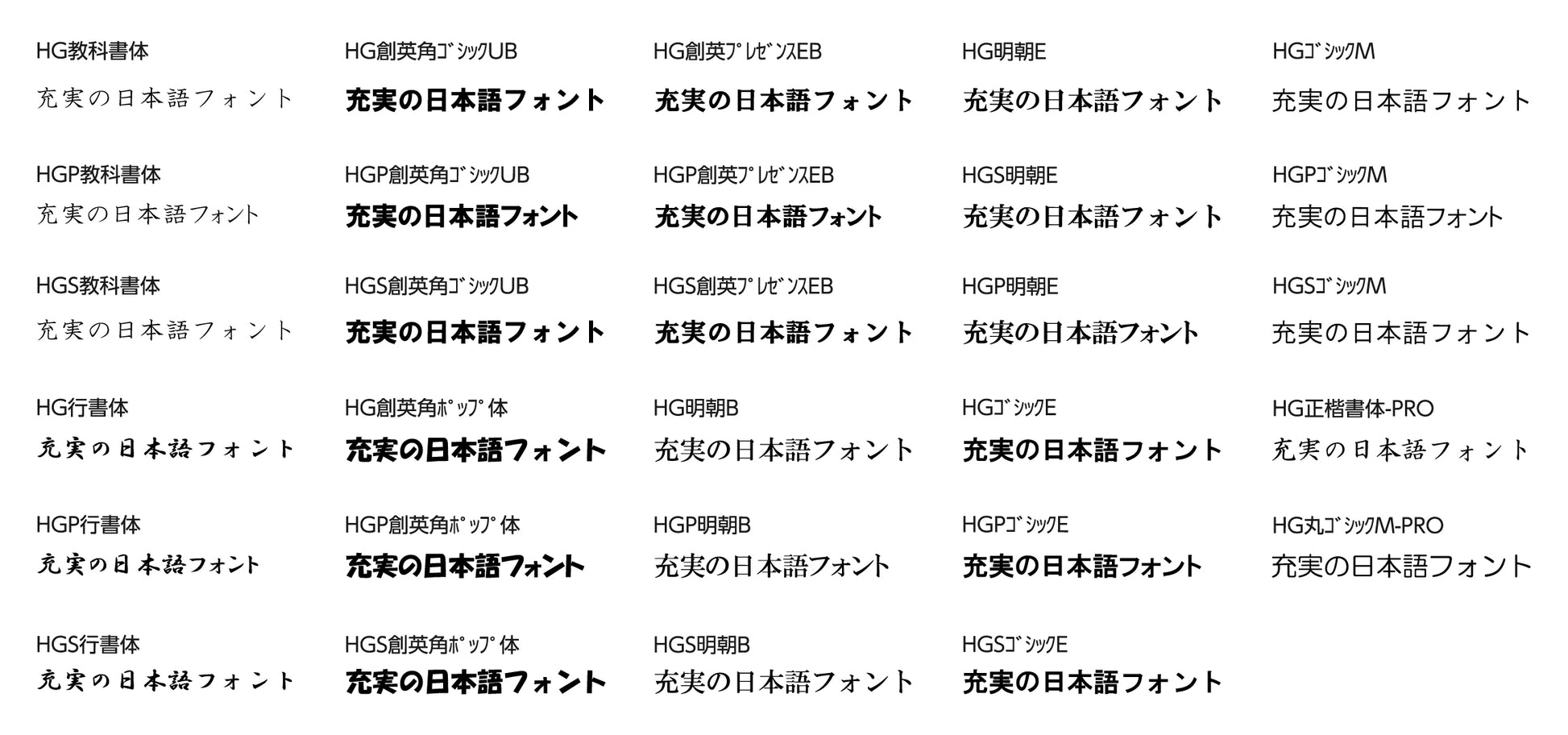 HG教科書体
充実の日本語フォント

HGP教科書体
充実の日本語フォント

HGS教科書体
充実の日本語フォント

HG行書体
充実の日本語フォント

HGP行書体
充実の日本語フォント

HGS行書体
充実の日本語フォント

HG創英角ｺﾞｼｯｸUB
充実の日本語フォント

HGP創英角ｺﾞｼｯｸUB
充実の日本語フォント

HGS創英角ｺﾞｼｯｸUB
充実の日本語フォント

HG創英角ﾎﾟｯﾌﾟ体
充実の日本語フォント

HGP創英角ﾎﾟｯﾌﾟ体
充実の日本語フォント

HGS創英角ﾎﾟｯﾌﾟ体
充実の日本語フォント

HG創英ﾌﾟﾚｾﾞﾝｽEB
充実の日本語フォント

HGP創英ﾌﾟﾚｾﾞﾝｽEB
充実の日本語フォント

HGS創英ﾌﾟﾚｾﾞﾝｽEB
充実の日本語フォント

HG明朝B
充実の日本語フォント

HGP明朝B
充実の日本語フォント

HGS明朝B
充実の日本語フォント

HG明朝E
充実の日本語フォント

HGS明朝E
充実の日本語フォント

HGP明朝E
充実の日本語フォント

HGｺﾞｼｯｸE
充実の日本語フォント

HGPｺﾞｼｯｸE
充実の日本語フォント

HGSｺﾞｼｯｸE
充実の日本語フォント

HGｺﾞｼｯｸM
充実の日本語フォント

HGPｺﾞｼｯｸM
充実の日本語フォント

HGSｺﾞｼｯｸM
充実の日本語フォント

HG正楷書体-PRO
充実の日本語フォント

HG丸ｺﾞｼｯｸM-PRO
充実の日本語フォント